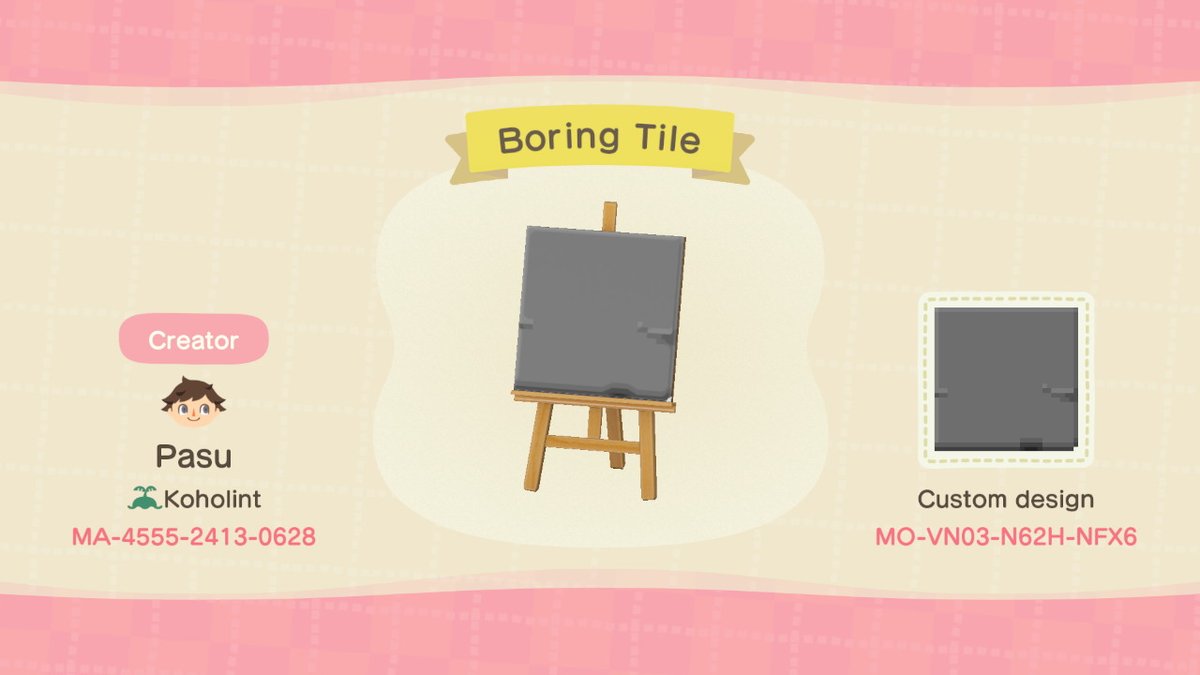 Boring Tile

Creator

Pasu

Koholint

MA-4555-2413-0628

Custom design

MO-VN03-N62H-NFX6